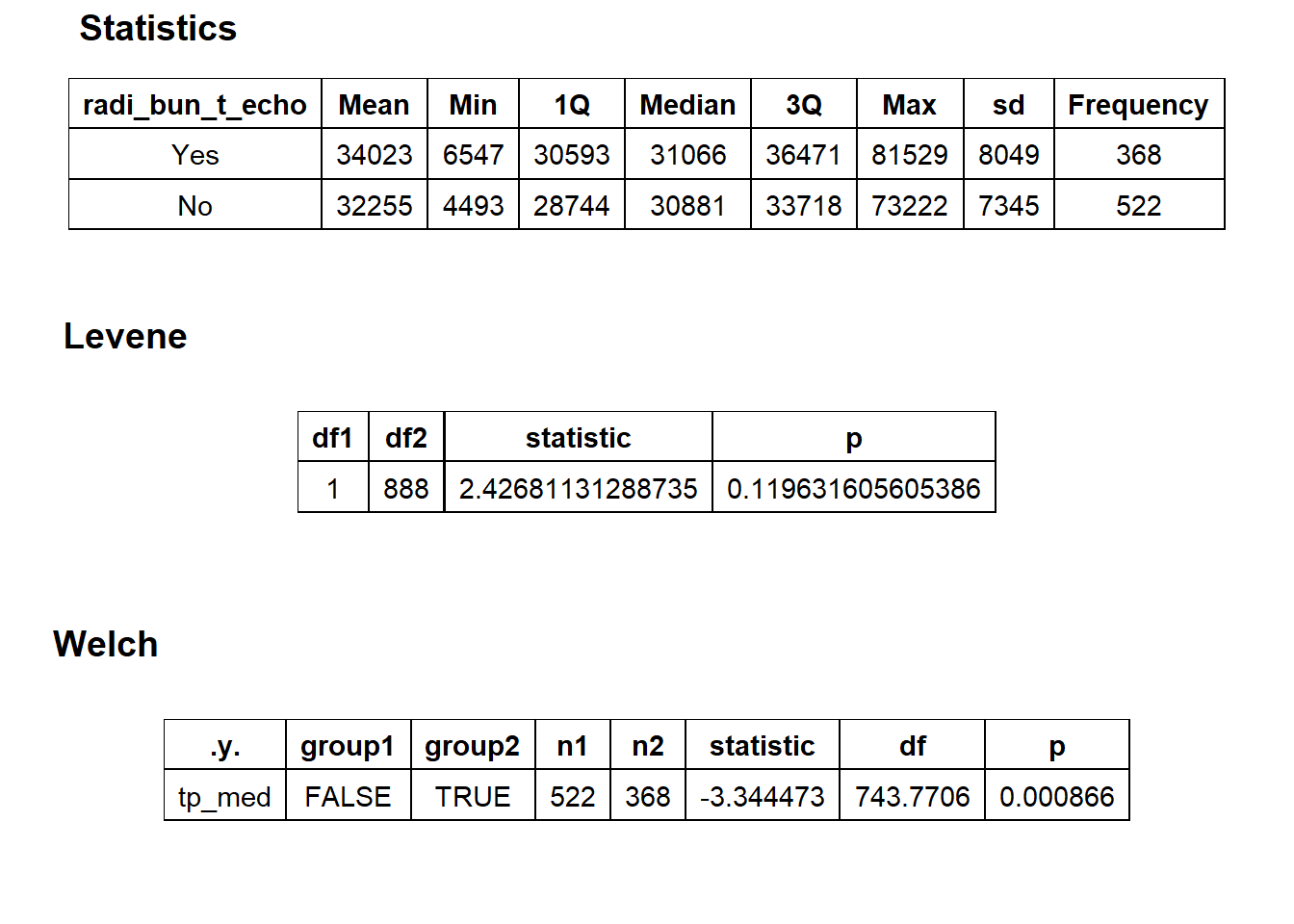 Statistics

| radi_bun_t_echo | Mean | Min | 1Q | Median | 3Q | Max | sd | Frequency |
|---|---|---|---|---|---|---|---|---|
| Yes | 34023 | 6547 | 30593 | 31066 | 36471 | 81529 | 8049 | 368 |
| No | 32255 | 4493 | 28744 | 30881 | 33718 | 73222 | 7345 | 522 |

Levene

| df1 | df2 | statistic | p |
|---|---|---|---|
| 1 | 888 | 2.42681131288735 | 0.119631605605386 |

Welch

| .y. | group1 | group2 | n1 | n2 | statistic | df | p |
|---|---|---|---|---|---|---|---|
| tp_med | FALSE | TRUE | 522 | 368 | -3.344473 | 743.7706 | 0.000866 |